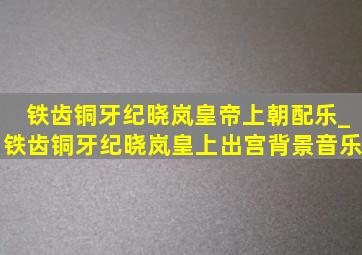 铁齿铜牙纪晓岚皇帝上朝配乐_铁齿铜牙纪晓岚皇上出宫背景音乐